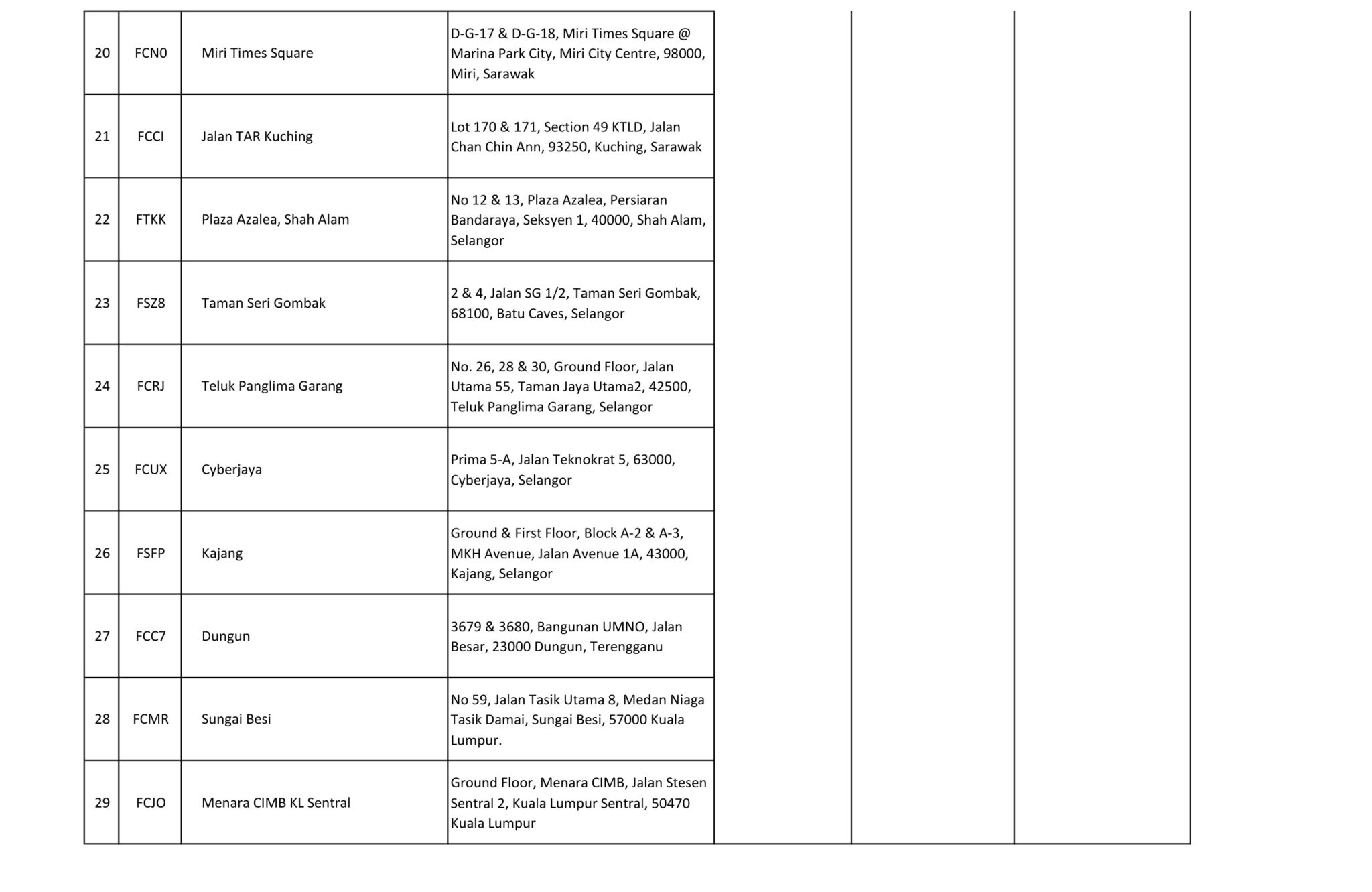 | | | | | | | |
|---|---|---|---|---|---|---|
| 20 | FCN0 | Miri Times Square | D-G-17 & D-G-18, Miri Times Square @ Marina Park City, Miri City Centre, 98000, Miri, Sarawak | | | |
| 21 | FCCI | Jalan TAR Kuching | Lot 170 & 171, Section 49 KTLD, Jalan Chan Chin Ann, 93250, Kuching, Sarawak | | | |
| 22 | FTKK | Plaza Azalea, Shah Alam | No 12 & 13, Plaza Azalea, Persiaran Bandaraya, Seksyen 1, 40000, Shah Alam, Selangor | | | |
| 23 | FSZ8 | Taman Seri Gombak | 2 & 4, Jalan SG 1/2, Taman Seri Gombak, 68100, Batu Caves, Selangor | | | |
| 24 | FCRJ | Teluk Panglima Garang | No. 26, 28 & 30, Ground Floor, Jalan Utama 55, Taman Jaya Utama2, 42500, Teluk Panglima Garang, Selangor | | | |
| 25 | FCUX | Cyberjaya | Prima 5-A, Jalan Teknokrat 5, 63000, Cyberjaya, Selangor | | | |
| 26 | FSFP | Kajang | Ground & First Floor, Block A-2 & A-3, MKH Avenue, Jalan Avenue 1A, 43000, Kajang, Selangor | | | |
| 27 | FCC7 | Dungun | 3679 & 3680, Bangunan UMNO, Jalan Besar, 23000 Dungun, Terengganu | | | |
| 28 | FCMR | Sungai Besi | No 59, Jalan Tasik Utama 8, Medan Niaga Tasik Damai, Sungai Besi, 57000 Kuala Lumpur. | | | |
| 29 | FCJO | Menara CIMB KL Sentral | Ground Floor, Menara CIMB, Jalan Stesen Sentral 2, Kuala Lumpur Sentral, 50470 Kuala Lumpur | | | |